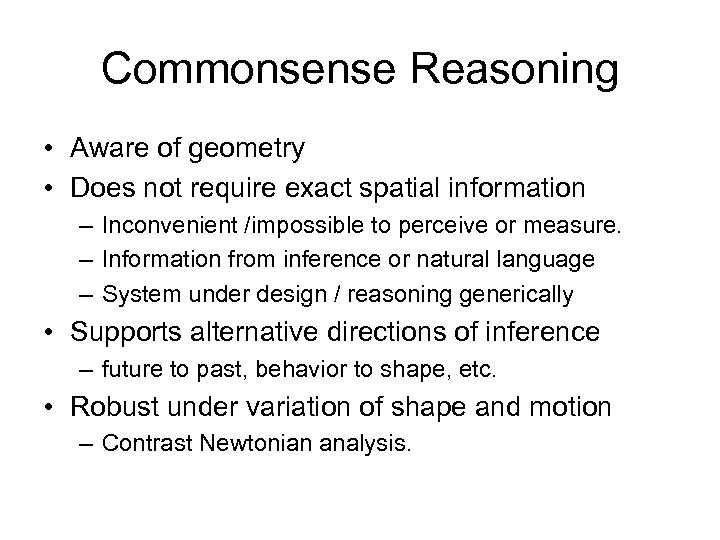 Commonsense Reasoning

• Aware of geometry
• Does not require exact spatial information
– Inconvenient /impossible to perceive or measure.
– Information from inference or natural language
– System under design / reasoning generically
• Supports alternative directions of inference
– future to past, behavior to shape, etc.
• Robust under variation of shape and motion
– Contrast Newtonian analysis.